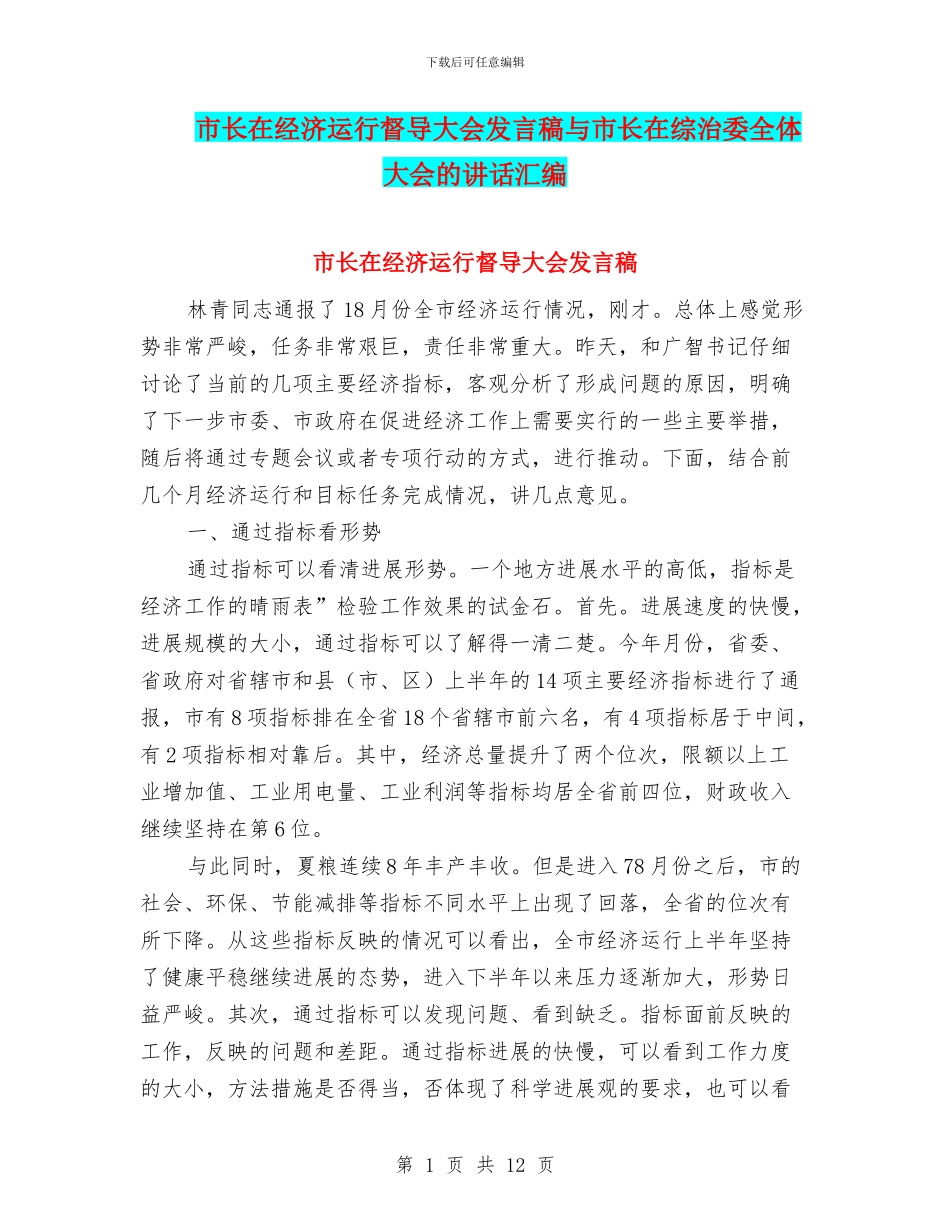 下载后可任意编辑

市长在经济运行督导大会发言稿与市长在综治委全体大会的讲话汇编

市长在经济运行督导大会发言稿

林青同志通报了18月份全市经济运行情况，刚才。总体上感觉形势非常严峻，任务非常艰巨，责任非常重大。昨天，和广智书记仔细讨论了当前的几项主要经济指标，客观分析了形成问题的原因，明确了下一步市委、市政府在促进经济工作上需要实行的一些主要举措，随后将通过专题会议或者专项行动的方式，进行推动。下面，结合前几个月经济运行和目标任务完成情况，讲几点意见。

一、通过指标看形势

通过指标可以看清进展形势。一个地方进展水平的高低，指标是经济工作的晴雨表”检验工作效果的试金石。首先。进展速度的快慢，进展规模的大小，通过指标可以了解得一清二楚。今年月份，省委、省政府对省辖市和县（市、区）上半年的14项主要经济指标进行了通报，市有8项指标排在全省18个省辖市前六名，有4项指标居于中间，有2项指标相对靠后。其中，经济总量提升了两个位次，限额以上工业增加值、工业用电量、工业利润等指标均居全省前四位，财政收入继续坚持在第6位。

与此同时，夏粮连续8年丰产丰收。但是进入78月份之后，市的社会、环保、节能减排等指标不同水平上出现了回落，全省的位次有所下降。从这些指标反映的情况可以看出，全市经济运行上半年坚持了健康平稳继续进展的态势，进入下半年以来压力逐渐加大，形势日益严峻。其次，通过指标可以发现问题、看到缺乏。指标面前反映的工作，反映的问题和差距。通过指标进展的快慢，可以看到工作力度的大小，方法措施是否得当，否体现了科学进展观的要求，也可以看

第 1 页 共 12 页